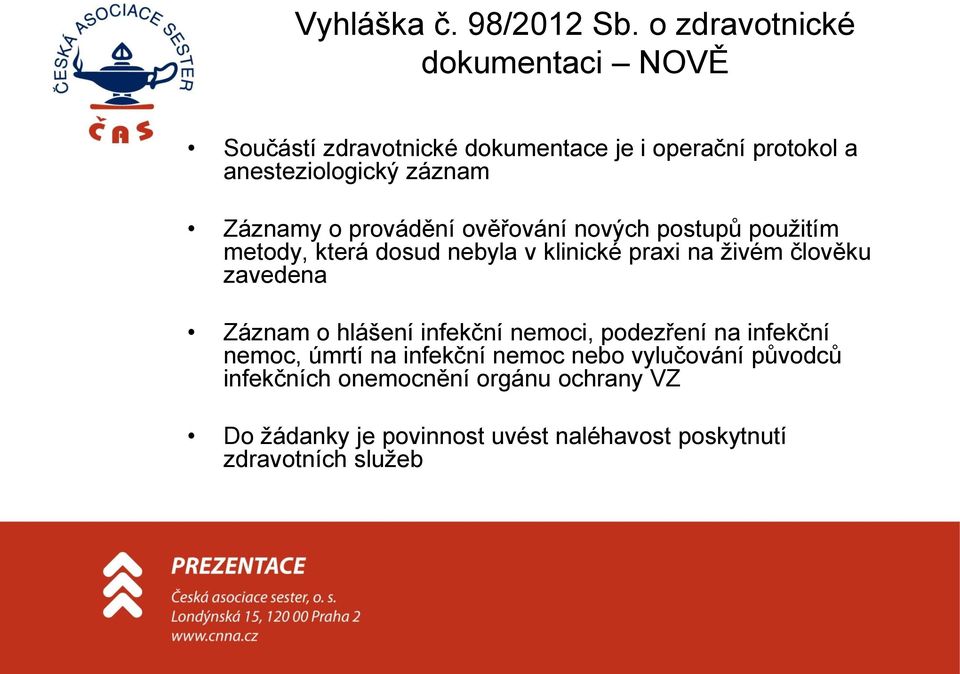 ČESKÁ ASOCIACE SESTER
ČAS

Vyhláška č. 98/2012 Sb. o zdravotnické dokumentaci – NOVĚ

• Součástí zdravotnické dokumentace je i operační protokol a anesteziologický záznam

• Záznamy o provádění ověřování nových postupů použitím metody, která dosud nebyla v klinické praxi na živém člověku zavedena

• Záznam o hlášení infekční nemoci, podezření na infekční nemoc, úmrtí na infekční nemoc nebo vylučování původců infekčních onemocnění orgánu ochrany VZ

• Do žádanky je povinnost uvést naléhavost poskytnutí zdravotních služeb

PREZENTACE
Česká asociace sester, o. s.
Londýnská 15, 120 00 Praha 2
www.cnna.cz